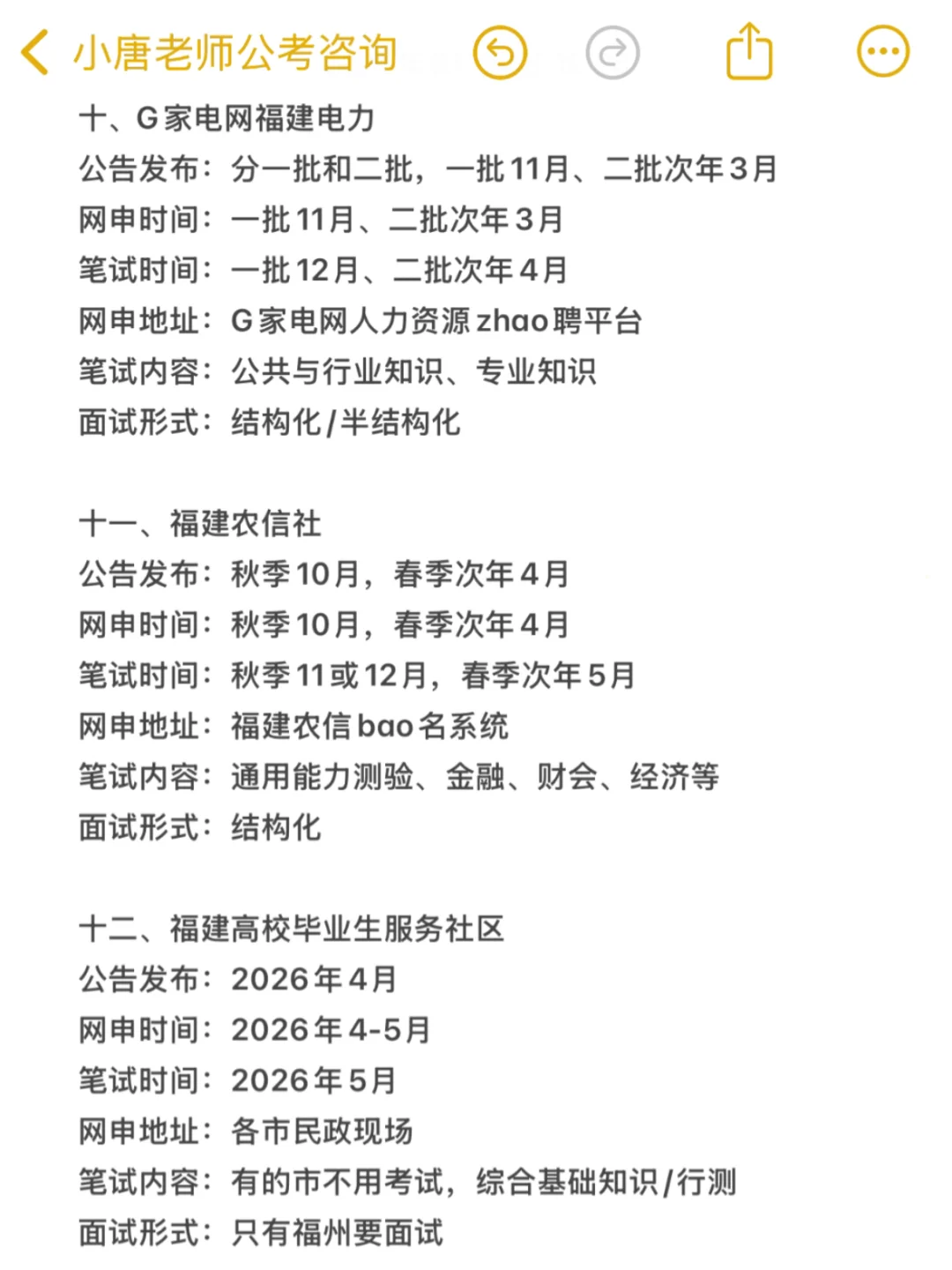 小唐老师公考咨询

十、G家电网福建电力
公告发布：分一批和二批，一批11月、二批次年3月
网申时间：一批11月、二批次年3月
笔试时间：一批12月、二批次年4月
网申地址：G家电网人力资源zhao聘平台
笔试内容：公共与行业知识、专业知识
面试形式：结构化/半结构化

十一、福建农信社
公告发布：秋季10月，春季次年4月
网申时间：秋季10月，春季次年4月
笔试时间：秋季11或12月，春季次年5月
网申地址：福建农信bao名系统
笔试内容：通用能力测验、金融、财会、经济等
面试形式：结构化

十二、福建高校毕业生服务社区
公告发布：2026年4月
网申时间：2026年4-5月
笔试时间：2026年5月
网申地址：各市民政现场
笔试内容：有的市不用考试，综合基础知识/行测
面试形式：只有福州要面试